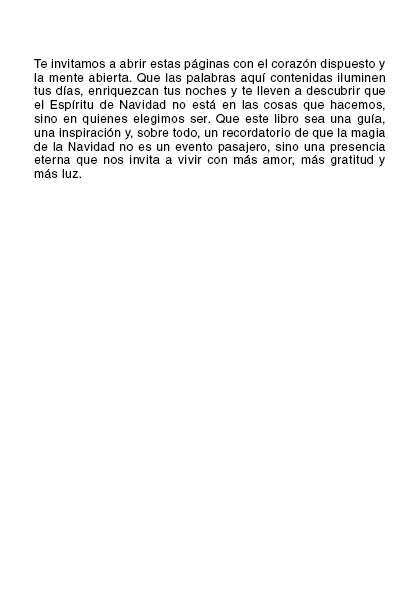 Te invitamos a abrir estas páginas con el corazón dispuesto y la mente abierta. Que las palabras aquí contenidas iluminen tus días, enriquezcan tus noches y te lleven a descubrir que el Espíritu de Navidad no está en las cosas que hacemos, sino en quienes elegimos ser. Que este libro sea una guía, una inspiración y, sobre todo, un recordatorio de que la magia de la Navidad no es un evento pasajero, sino una presencia eterna que nos invita a vivir con más amor, más gratitud y más luz.